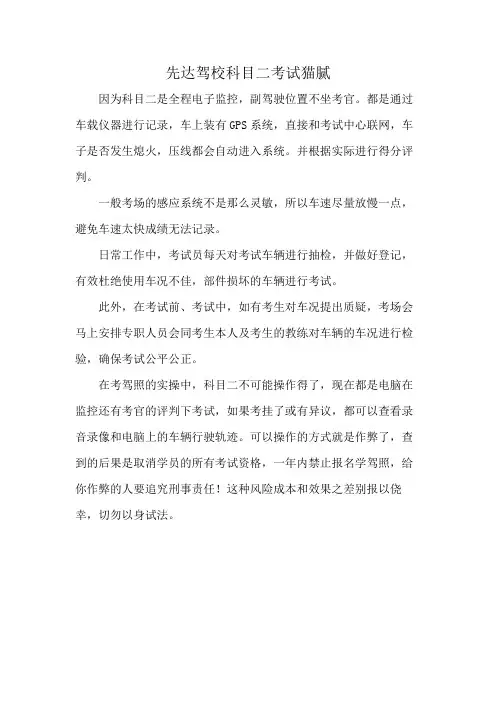 先达驾校科目二考试猫腻

因为科目二是全程电子监控，副驾驶位置不坐考官。都是通过车载仪器进行记录，车上装有GPS系统，直接和考试中心联网，车子是否发生熄火，压线都会自动进入系统。并根据实际进行得分评判。

一般考场的感应系统不是那么灵敏，所以车速尽量放慢一点，避免车速太快成绩无法记录。

日常工作中，考试员每天对考试车辆进行抽检，并做好登记，有效杜绝使用车况不佳，部件损坏的车辆进行考试。

此外，在考试前、考试中，如有考生对车况提出质疑，考场会马上安排专职人员会同考生本人及考生的教练对车辆的车况进行检验，确保考试公平公正。

在考驾照的实操中，科目二不可能操作得了，现在都是电脑在监控还有考官的评判下考试，如果考挂了或有异议，都可以查看录音录像和电脑上的车辆行驶轨迹。可以操作的方式就是作弊了，查到的后果是取消学员的所有考试资格，一年内禁止报名学驾照，给你作弊的人要追究刑事责任！这种风险成本和效果之差别报以侥幸，切勿以身试法。